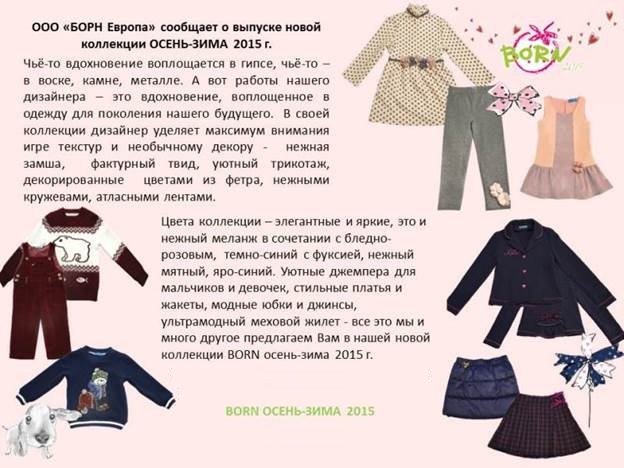 ООО «БОРН Европа» сообщает о выпуске новой коллекции ОСЕНЬ-ЗИМА 2015 г.

Чьё-то вдохновение воплощается в гипсе, чьё-то – в воске, камне, металле. А вот работы нашего дизайнера – это вдохновение, воплощенное в одежду для поколения нашего будущего. В своей коллекции дизайнер уделяет максимум внимания игре текстур и необычному декору - нежная замша, фактурный твид, уютный трикотаж, декорированные цветами из фетра, нежными кружевами, атласными лентами.

BORN

Цвета коллекции – элегантные и яркие, это и нежный меланж в сочетании с бледно-розовым, темно-синий с фуксией, нежный мятный, яро-синий. Уютные джемпера для мальчиков и девочек, стильные платья и жакеты, модные юбки и джинсы, ультрамодный меховой жилет - все это мы и много другое предлагаем Вам в нашей новой коллекции BORN осень-зима 2015 г.

BORN ОСЕНЬ-ЗИМА 2015